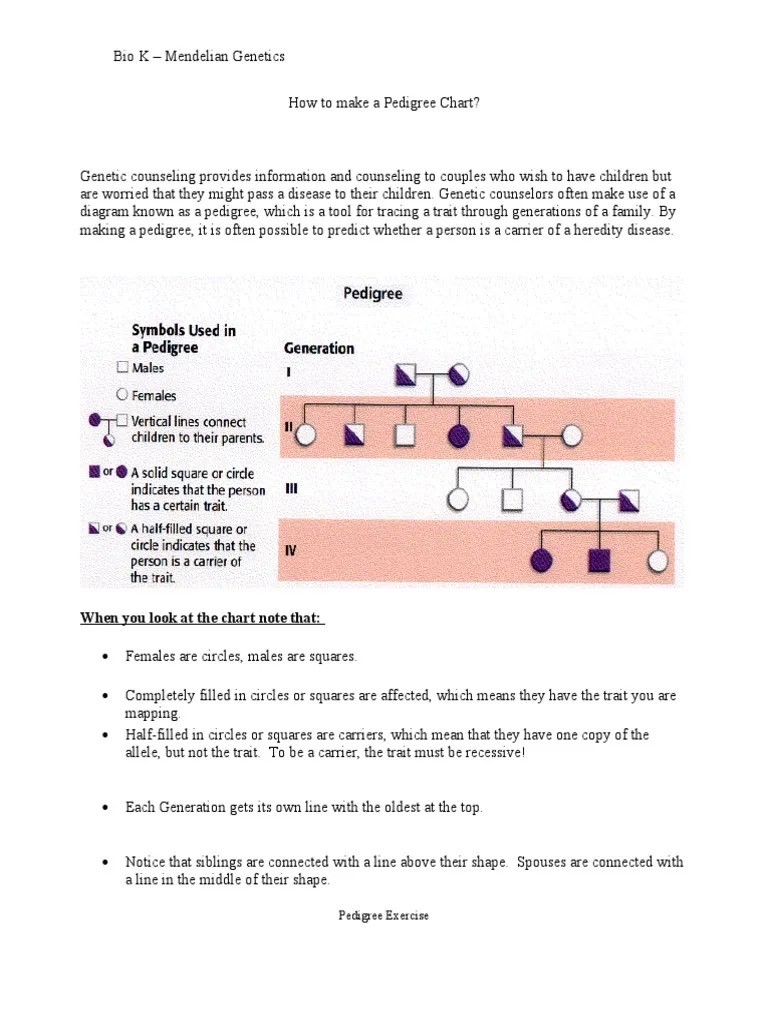 Bio K – Mendelian Genetics

How to make a Pedigree Chart?

Genetic counseling provides information and counseling to couples who wish to have children but are worried that they might pass a disease to their children. Genetic counselors often make use of a diagram known as a pedigree, which is a tool for tracing a trait through generations of a family. By making a pedigree, it is often possible to predict whether a person is a carrier of a heredity disease.

Pedigree

Symbols Used in a Pedigree

Males

Females

Vertical lines connect children to their parents.

or A solid square or circle indicates that the person has a certain trait.

or A half-filled square or circle indicates that the person is a carrier of the trait.

Generation

I

II

III

IV

When you look at the chart note that:

• Females are circles, males are squares.

• Completely filled in circles or squares are affected, which means they have the trait you are mapping.

• Half-filled in circles or squares are carriers, which mean that they have one copy of the allele, but not the trait. To be a carrier, the trait must be recessive!

• Each Generation gets its own line with the oldest at the top.

• Notice that siblings are connected with a line above their shape. Spouses are connected with a line in the middle of their shape.

Pedigree Exercise